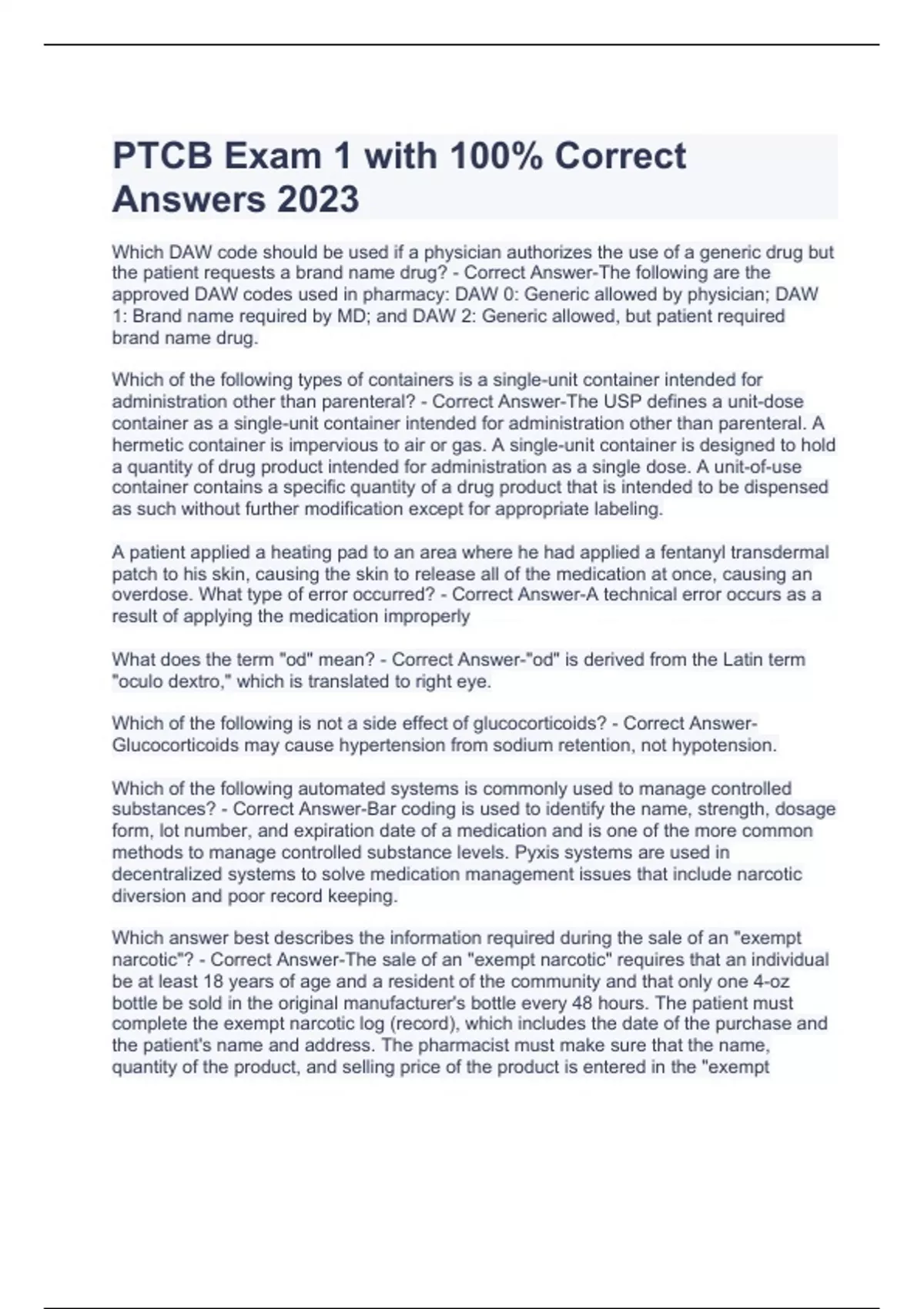 PTCB Exam 1 with 100% Correct Answers 2023

Which DAW code should be used if a physician authorizes the use of a generic drug but the patient requests a brand name drug? - Correct Answer-The following are the approved DAW codes used in pharmacy: DAW 0: Generic allowed by physician; DAW 1: Brand name required by MD; and DAW 2: Generic allowed, but patient required brand name drug.

Which of the following types of containers is a single-unit container intended for administration other than parenteral? - Correct Answer-The USP defines a unit-dose container as a single-unit container intended for administration other than parenteral. A hermetic container is impervious to air or gas. A single-unit container is designed to hold a quantity of drug product intended for administration as a single dose. A unit-of-use container contains a specific quantity of a drug product that is intended to be dispensed as such without further modification except for appropriate labeling.

A patient applied a heating pad to an area where he had applied a fentanyl transdermal patch to his skin, causing the skin to release all of the medication at once, causing an overdose. What type of error occurred? - Correct Answer-A technical error occurs as a result of applying the medication improperly

What does the term "od" mean? - Correct Answer-"od" is derived from the Latin term "oculo dextro," which is translated to right eye.

Which of the following is not a side effect of glucocorticoids? - Correct Answer-Glucocorticoids may cause hypertension from sodium retention, not hypotension.

Which of the following automated systems is commonly used to manage controlled substances? - Correct Answer-Bar coding is used to identify the name, strength, dosage form, lot number, and expiration date of a medication and is one of the more common methods to manage controlled substance levels. Pyxis systems are used in decentralized systems to solve medication management issues that include narcotic diversion and poor record keeping.

Which answer best describes the information required during the sale of an "exempt narcotic"? - Correct Answer-The sale of an "exempt narcotic" requires that an individual be at least 18 years of age and a resident of the community and that only one 4-oz bottle be sold in the original manufacturer's bottle every 48 hours. The patient must complete the exempt narcotic log (record), which includes the date of the purchase and the patient's name and address. The pharmacist must make sure that the name, quantity of the product, and selling price of the product is entered in the "exempt